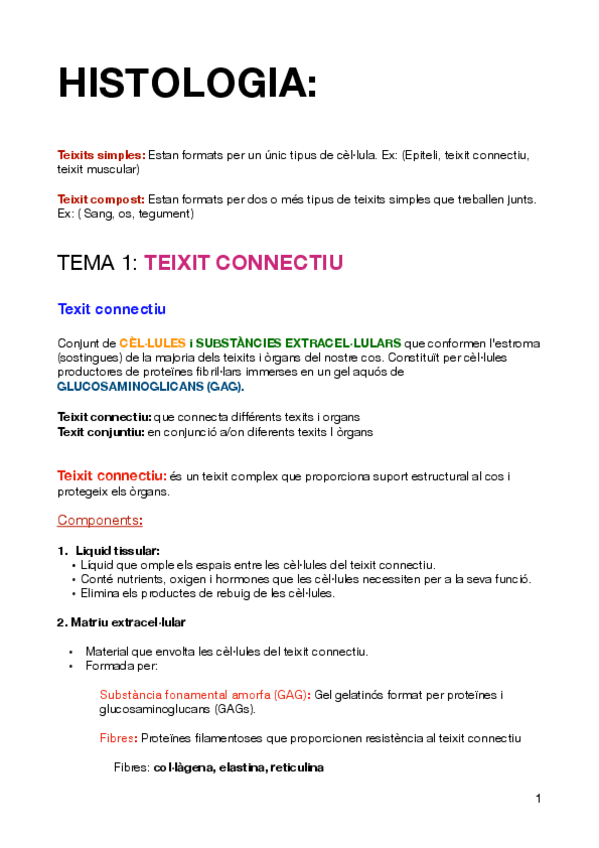 HISTOLOGIA:

Teixits simples: Estan formats per un únic tipus de cèl·lula. Ex: (Epiteli, teixit connectiu, teixit muscular)

Teixit compost: Estan formats per dos o més tipus de teixits simples que treballen junts. Ex: ( Sang, os, tegument)

TEMA 1: TEIXIT CONNECTIU

Texit connectiu

Conjunt de CÈL·LULES i SUBSTÀNCIES EXTRACEL·LULARS que conformen l'estroma (sostingues) de la majoria dels teixits i òrgans del nostre cos. Constituït per cèl·lules productores de proteïnes fibril·lars immerses en un gel aquós de GLUCOSAMINOGLICANS (GAG).

Teixit connectiu: que connecta différents texits i organs
Texit conjuntiu: en conjunció a/on diferents texits I òrgans

Teixit connectiu: és un teixit complex que proporciona suport estructural al cos i protegeix els òrgans.

Components:

1. Liquid tissular:
• Líquid que omple els espais entre les cèl·lules del teixit connectiu.
• Conté nutrients, oxigen i hormones que les cèl·lules necessiten per a la seva funció.
• Elimina els productes de rebuig de les cèl·lules.

2. Matriu extracel·lular

• Material que envolta les cèl·lules del teixit connectiu.
• Formada per:

Substància fonamental amorfa (GAG): Gel gelatinós format per proteïnes i glucosaminoglucans (GAGs).

Fibres: Proteïnes filamentoses que proporcionen resistència al teixit connectiu

Fibres: col·làgena, elastina, reticulina

1